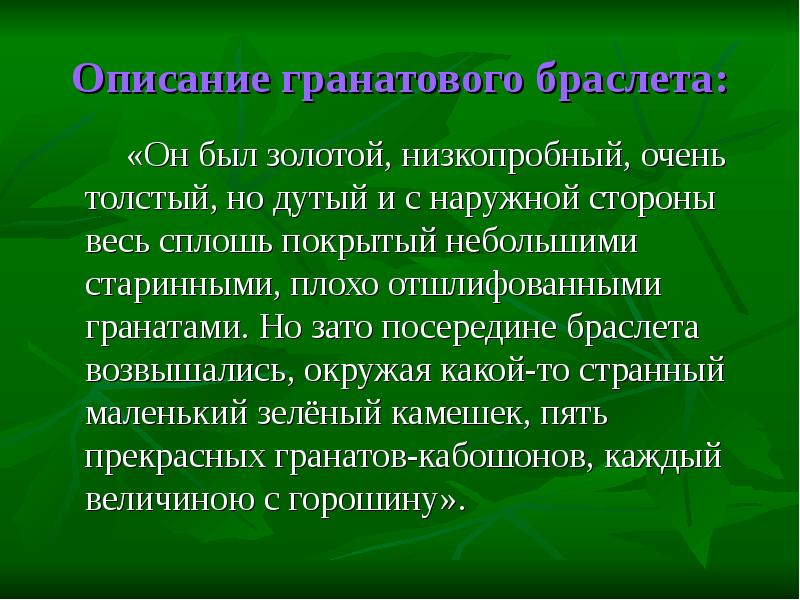 Описание гранатового браслета:

«Он был золотой, низкопробный, очень толстый, но дутый и с наружной стороны весь сплошь покрытый небольшими старинными, плохо отшлифованными гранатами. Но зато посередине браслета возвышались, окружая какой-то странный маленький зелёный камешек, пять прекрасных гранатов-кабошонов, каждый величиною с горошину».